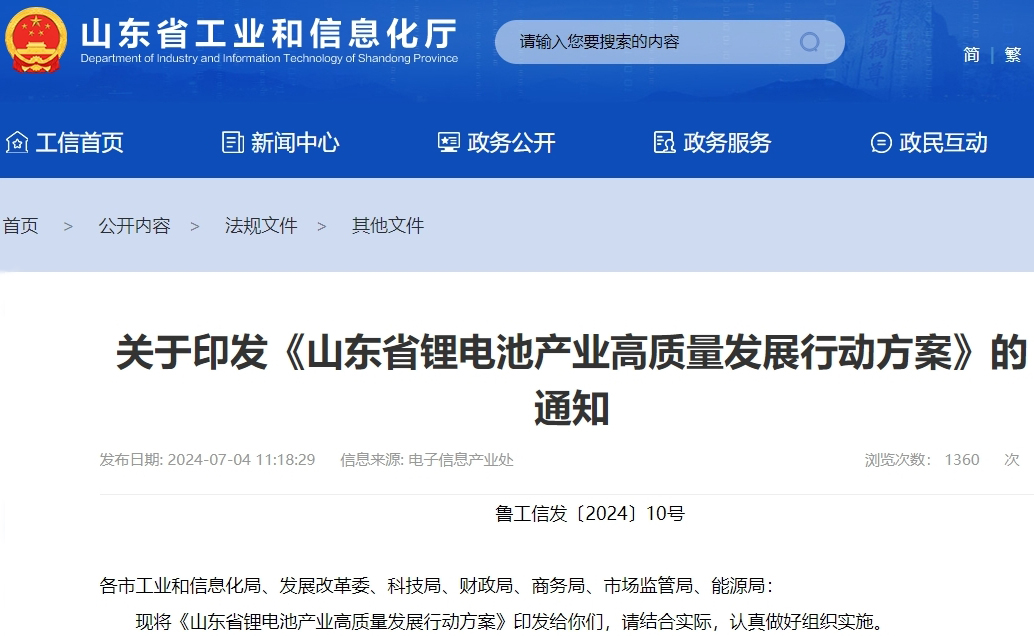 山东省工业和信息化厅
Department of Industry and Information Technology of Shandong Province

请输入您要搜索的内容

简 | 繁

工信首页 新闻中心 政务公开 政务服务 政民互动

首页 > 公开内容 > 法规文件 > 其他文件

关于印发《山东省锂电池产业高质量发展行动方案》的通知

发布日期: 2024-07-04 11:18:29 信息来源: 电子信息产业处 浏览次数: 1360 次

鲁工信发〔2024〕10号

各市工业和信息化局、发展改革委、科技局、财政局、商务局、市场监管局、能源局：

现将《山东省锂电池产业高质量发展行动方案》印发给你们，请结合实际，认真做好组织实施。